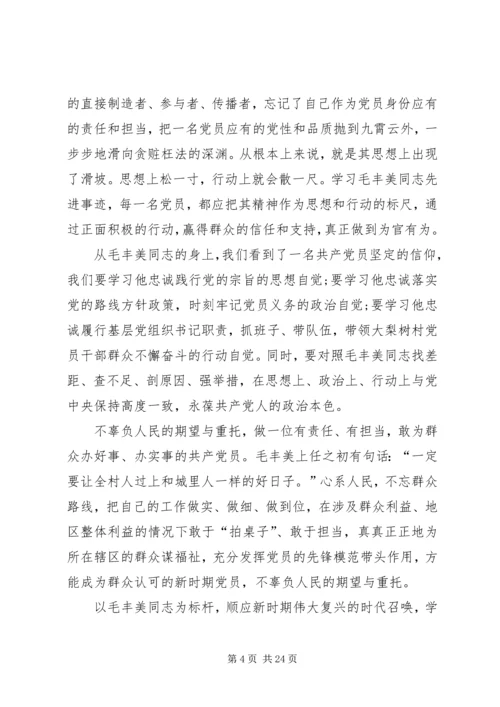 的直接制造者、参与者、传播者，忘记了自己作为党员身份应有的责任和担当，把一名党员应有的党性和品质抛到九霄云外，一步步地滑向贪赃枉法的深渊。从根本上来说，就是其思想上出现了滑坡。思想上松一寸，行动上就会散一尺。学习毛丰美同志先进事迹，每一名党员，都应把其精神作为思想和行动的标尺，通过正面积极的行动，赢得群众的信任和支持，真正做到为官有为。

从毛丰美同志的身上，我们看到了一名共产党员坚定的信仰，我们要学习他忠诚践行党的宗旨的思想自觉；要学习他忠诚落实党的路线方针政策，时刻牢记党员义务的政治自觉；要学习他忠诚履行基层党组织书记职责，抓班子、带队伍，带领大梨树村党员干部群众不懈奋斗的行动自觉。同时，要对照毛丰美同志找差距、查不足、剖原因、强举措，在思想上、政治上、行动上与党中央保持高度一致，永葆共产党人的政治本色。

不辜负人民的期望与重托，做一位有责任、有担当，敢为群众办好事、办实事的共产党员。毛丰美上任之初有句话：“一定要让全村人过上和城里人一样的好日子。”心系人民，不忘群众路线，把自己的工作做实、做细、做到位，在涉及群众利益、地区整体利益的情况下敢于“拍桌子”、敢于担当，真真正正地为所在辖区的群众谋福祉，充分发挥党员的先锋模范带头作用，方能成为群众认可的新时期党员，不辜负人民的期望与重托。

以毛丰美同志为标杆，顺应新时期伟大复兴的时代召唤，学

第 4 页 共 24 页